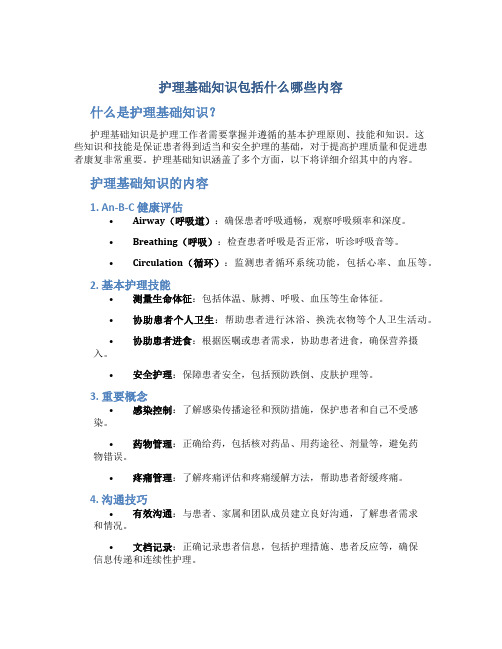 护理基础知识包括什么哪些内容

什么是护理基础知识？

护理基础知识是护理工作者需要掌握并遵循的基本护理原则、技能和知识。这些知识和技能是保证患者得到适当和安全护理的基础，对于提高护理质量和促进患者康复非常重要。护理基础知识涵盖了多个方面，以下将详细介绍其中的内容。

护理基础知识的内容

1. An-B-C 健康评估

• Airway（呼吸道）：确保患者呼吸通畅，观察呼吸频率和深度。

• Breathing（呼吸）：检查患者呼吸是否正常，听诊呼吸音等。

• Circulation（循环）：监测患者循环系统功能，包括心率、血压等。

2. 基本护理技能

• 测量生命体征：包括体温、脉搏、呼吸、血压等生命体征。

• 协助患者个人卫生：帮助患者进行沐浴、换洗衣物等个人卫生活动。

• 协助患者进食：根据医嘱或患者需求，协助患者进食，确保营养摄入。

• 安全护理：保障患者安全，包括预防跌倒、皮肤护理等。

3. 重要概念

• 感染控制：了解感染传播途径和预防措施，保护患者和自己不受感染。

• 药物管理：正确给药，包括核对药品、用药途径、剂量等，避免药物错误。

• 疼痛管理：了解疼痛评估和疼痛缓解方法，帮助患者舒缓疼痛。

4. 沟通技巧

• 有效沟通：与患者、家属和团队成员建立良好沟通，了解患者需求和情况。

• 文档记录：正确记录患者信息，包括护理措施、患者反应等，确保信息传递和连续性护理。